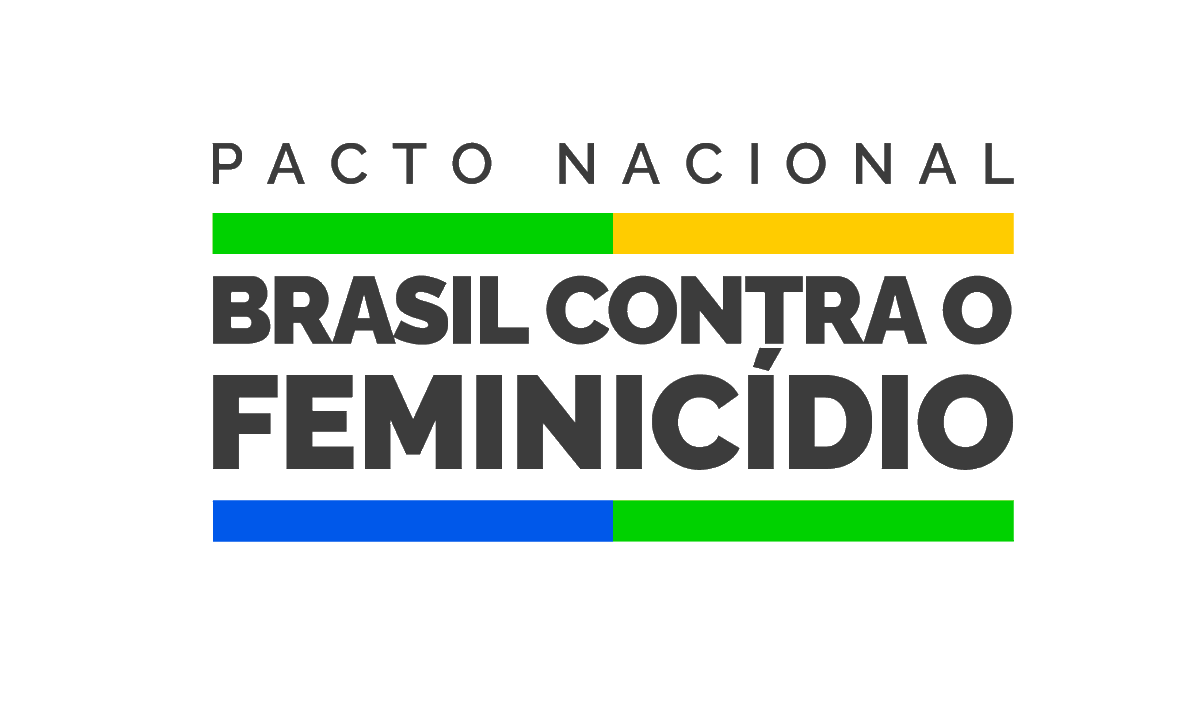 PACTO NACIONAL

BRASIL CONTRA O FEMINICÍDIO